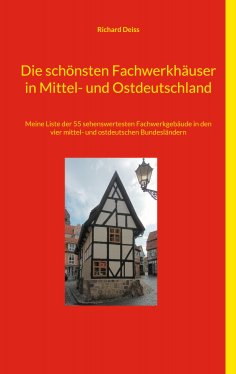 Richard Deiss

Die schönsten Fachwerkhäuser in Mittel- und Ostdeutschland

Meine Liste der 55 sehenswertesten Fachwerkgebäude in den vier mittel- und ostdeutschen Bundesländern